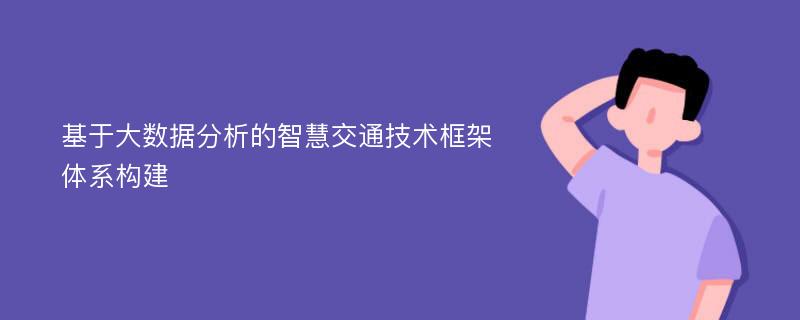 基于大数据分析的智慧交通技术框架体系构建